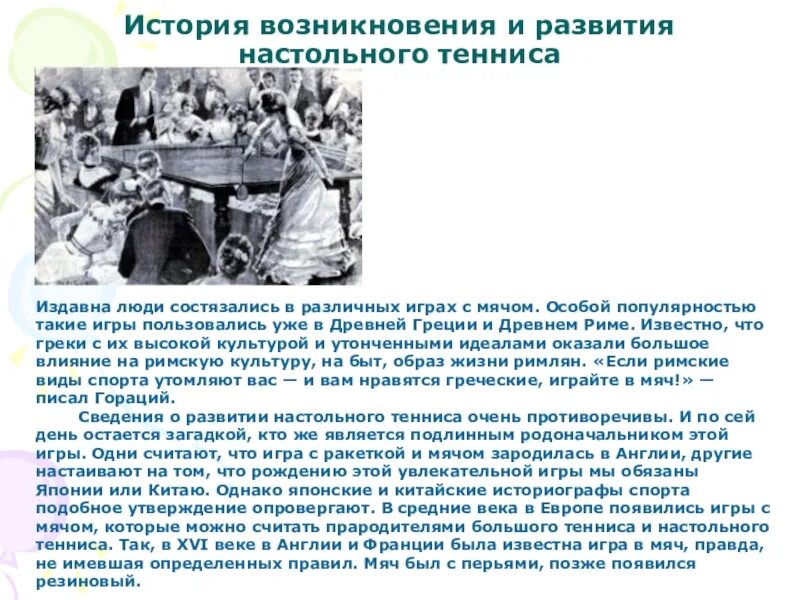 История возникновения и развития настольного тенниса

Издавна люди состязались в различных играх с мячом. Особой популярностью такие игры пользовались уже в Древней Греции и Древнем Риме. Известно, что греки с их высокой культурой и утонченными идеалами оказали большое влияние на римскую культуру, на быт, образ жизни римлян. «Если римские виды спорта утомляют вас — и вам нравятся греческие, играйте в мяч!» — писал Гораций.

Сведения о развитии настольного тенниса очень противоречивы. И по сей день остается загадкой, кто же является подлинным родоначальником этой игры. Одни считают, что игра с ракеткой и мячом зародилась в Англии, другие настаивают на том, что рождению этой увлекательной игры мы обязаны Японии или Китаю. Однако японские и китайские историографы спорта подобное утверждение опровергают. В средние века в Европе появились игры с мячом, которые можно считать прародителями большого тенниса и настольного тенниса. Так, в XVI веке в Англии и Франции была известна игра в мяч, правда, не имевшая определенных правил. Мяч был с перьями, позже появился резиновый.